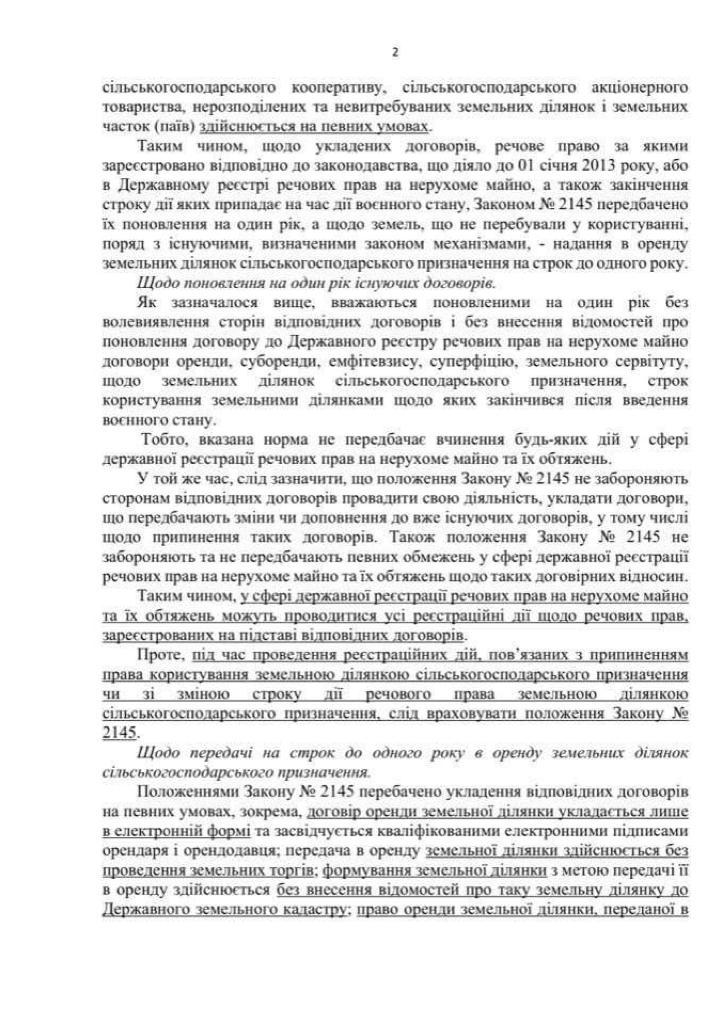 2

сільськогосподарського кооперативу, сільськогосподарського акціонерного товариства, нерозподілених та невитребуваних земельних ділянок і земельних часток (паїв) здійснюється на певних умовах.

Таким чином, щодо укладених договорів, речове право за якими зареєстровано відповідно до законодавства, що діяло до 01 січня 2013 року, або в Державному реєстрі речових прав на нерухоме майно, а також закінчення строку дії яких припадає на час дії воєнного стану, Законом № 2145 передбачено їх поновлення на один рік, а щодо земель, що не перебували у користуванні, поряд з існуючими, визначеними законом механізмами, - надання в оренду земельних ділянок сільськогосподарського призначення на строк до одного року.

Щодо поновлення на один рік існуючих договорів.

Як зазначалося вище, вважаються поновленими на один рік без волевиявлення сторін відповідних договорів і без внесення відомостей про поновлення договору до Державного реєстру речових прав на нерухоме майно договори оренди, суборенди, емфітевзису, суперфіцію, земельного сервітуту, щодо земельних ділянок сільськогосподарського призначення, строк користування земельними ділянками щодо яких закінчився після введення воєнного стану.

Тобто, вказана норма не передбачає вчинення будь-яких дій у сфері державної реєстрації речових прав на нерухоме майно та їх обтяжень.

У той же час, слід зазначити, що положення Закону № 2145 не забороняють сторонам відповідних договорів провадити свою діяльність, укладати договори, що передбачають зміни чи доповнення до вже існуючих договорів, у тому числі щодо припинення таких договорів. Також положення Закону № 2145 не забороняють та не передбачають певних обмежень у сфері державної реєстрації речових прав на нерухоме майно та їх обтяжень щодо таких договірних відносин.

Таким чином, у сфері державної реєстрації речових прав на нерухоме майно та їх обтяжень можуть проводитися усі реєстраційні дії щодо речових прав, зареєстрованих на підставі відповідних договорів.

Проте, під час проведення реєстраційних дій, пов'язаних з припиненням права користування земельною ділянкою сільськогосподарського призначення чи зі зміною строку дії речового права земельною ділянкою сільськогосподарського призначення, слід враховувати положення Закону № 2145.

Щодо передачі на строк до одного року в оренду земельних ділянок сільськогосподарського призначення.

Положеннями Закону № 2145 перебачено укладення відповідних договорів на певних умовах, зокрема, договір оренди земельної ділянки укладається лише в електронній формі та засвідчується кваліфікованими електронними підписами орендаря і орендодавця; передача в оренду земельної ділянки здійснюється без проведення земельних торгів; формування земельної ділянки з метою передачі її в оренду здійснюється без внесення відомостей про таку земельну ділянку до Державного земельного кадастру; право оренди земельної ділянки, переданої в